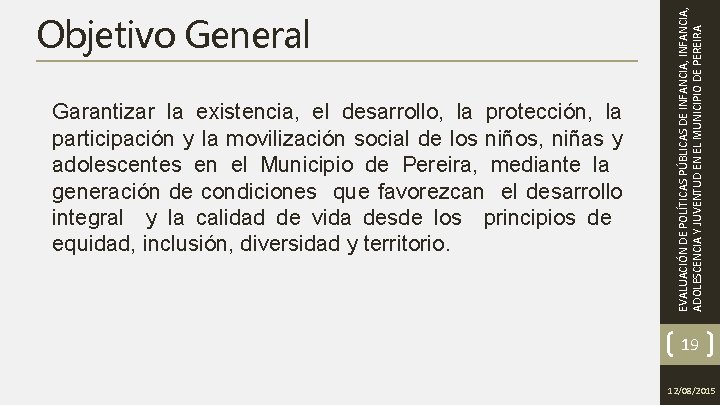 Objetivo General

Garantizar la existencia, el desarrollo, la protección, la participación y la movilización social de los niños, niñas y adolescentes en el Municipio de Pereira, mediante la generación de condiciones que favorezcan el desarrollo integral y la calidad de vida desde los principios de equidad, inclusión, diversidad y territorio.

EVALUACIÓN DE POLÍTICAS PÚBLICAS DE INFANCIA, INFANCIA, ADOLESCENCIA Y JUVENTUD EN EL MUNICIPIO DE PEREIRA

19

12/08/2015